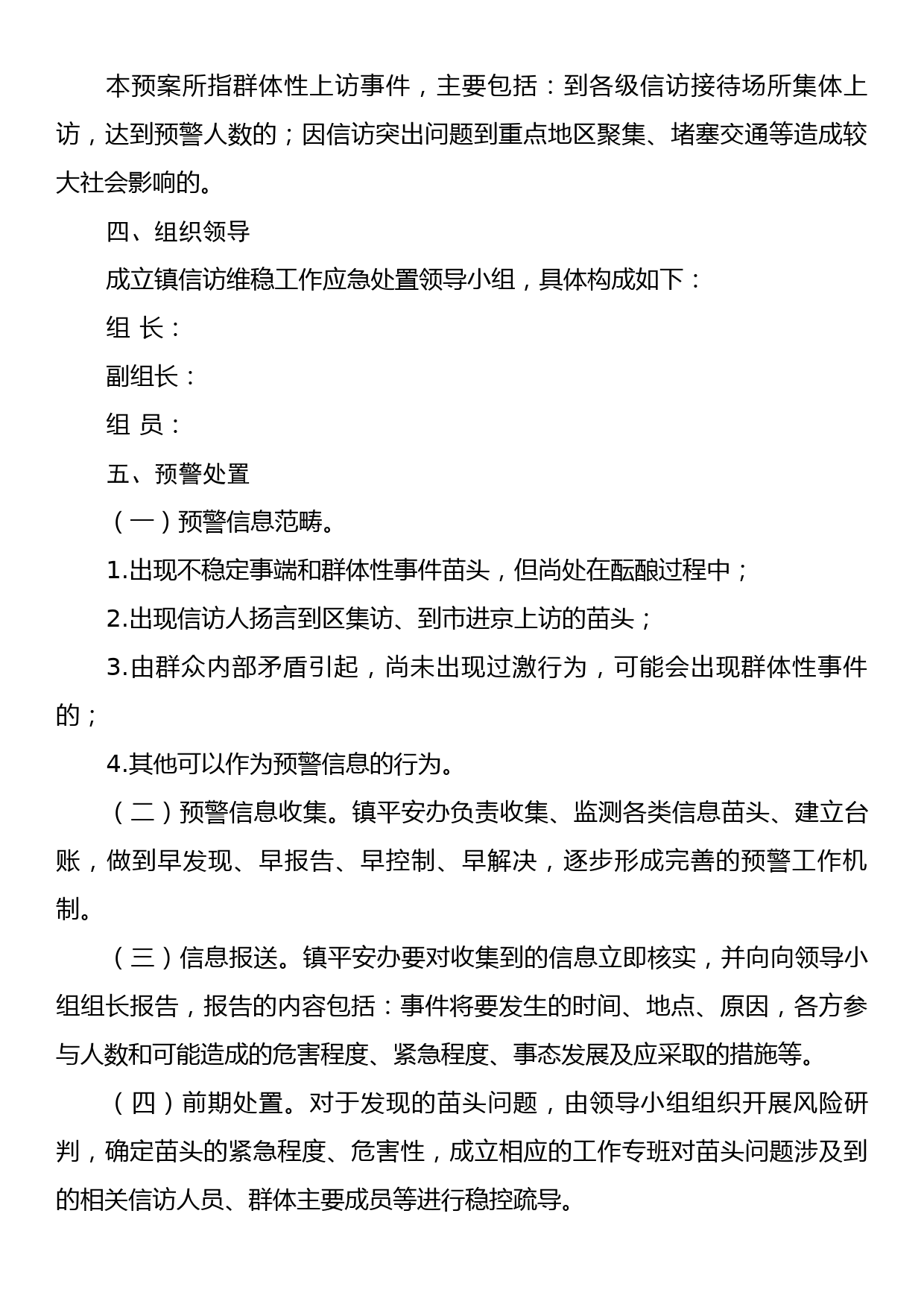 本预案所指群体性上访事件，主要包括：到各级信访接待场所集体上访，达到预警人数的；因信访突出问题到重点地区聚集、堵塞交通等造成较大社会影响的。

四、组织领导

成立镇信访维稳工作应急处置领导小组，具体构成如下：

组 长：

副组长：

组 员：

五、预警处置

（一）预警信息范畴。

1.出现不稳定事端和群体性事件苗头，但尚处在酝酿过程中；

2.出现信访人扬言到区集访、到市进京上访的苗头；

3.由群众内部矛盾引起，尚未出现过激行为，可能会出现群体性事件的；

4.其他可以作为预警信息的行为。

（二）预警信息收集。镇平安办负责收集、监测各类信息苗头、建立台账，做到早发现、早报告、早控制、早解决，逐步形成完善的预警工作机制。

（三）信息报送。镇平安办要对收集到的信息立即核实，并向向领导小组组长报告，报告的内容包括：事件将要发生的时间、地点、原因，各方参与人数和可能造成的危害程度、紧急程度、事态发展及应采取的措施等。

（四）前期处置。对于发现的苗头问题，由领导小组组织开展风险研判，确定苗头的紧急程度、危害性，成立相应的工作专班对苗头问题涉及到的相关信访人员、群体主要成员等进行稳控疏导。